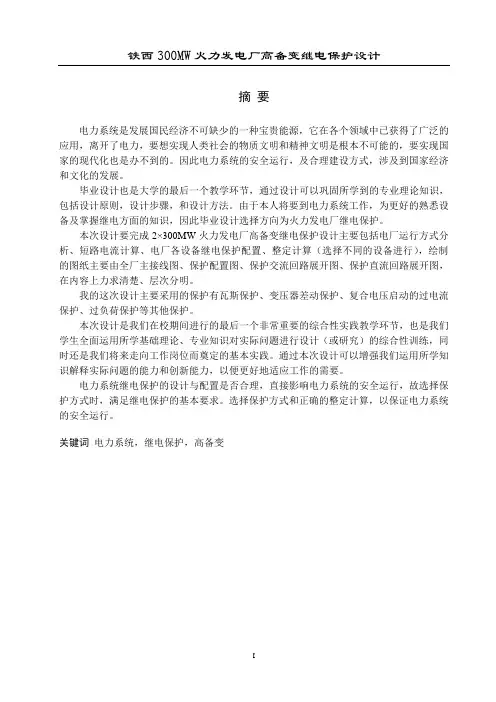 铁西 300MW 火力发电厂高备变继电保护设计

摘 要

电力系统是发展国民经济不可缺少的一种宝贵能源，它在各个领域中已获得了广泛的应用，离开了电力，要想实现人类社会的物质文明和精神文明是根本不可能的，要实现国家的现代化也是办不到的。因此电力系统的安全运行，及合理建设方式，涉及到国家经济和文化的发展。

毕业设计也是大学的最后一个教学环节，通过设计可以巩固所学到的专业理论知识，包括设计原则，设计步骤，和设计方法。由于本人将要到电力系统工作，为更好的熟悉设备及掌握继电方面的知识，因此毕业设计选择方向为火力发电厂继电保护。

本次设计要完成 2×300MW 火力发电厂高备变继电保护设计主要包括电厂运行方式分析、短路电流计算、电厂各设备继电保护配置、整定计算（选择不同的设备进行），绘制的图纸主要由全厂主接线图、保护配置图、保护交流回路展开图、保护直流回路展开图，在内容上力求清楚、层次分明。

我的这次设计主要采用的保护有瓦斯保护、变压器差动保护、复合电压启动的过电流保护、过负荷保护等其他保护。

本次设计是我们在校期间进行的最后一个非常重要的综合性实践教学环节，也是我们学生全面运用所学基础理论、专业知识对实际问题进行设计（或研究）的综合性训练，同时还是我们将来走向工作岗位而奠定的基本实践。通过本次设计可以增强我们运用所学知识解释实际问题的能力和创新能力，以便更好地适应工作的需要。

电力系统继电保护的设计与配置是否合理，直接影响电力系统的安全运行，故选择保护方式时，满足继电保护的基本要求。选择保护方式和正确的整定计算，以保证电力系统的安全运行。

关键词 电力系统，继电保护，高备变

I